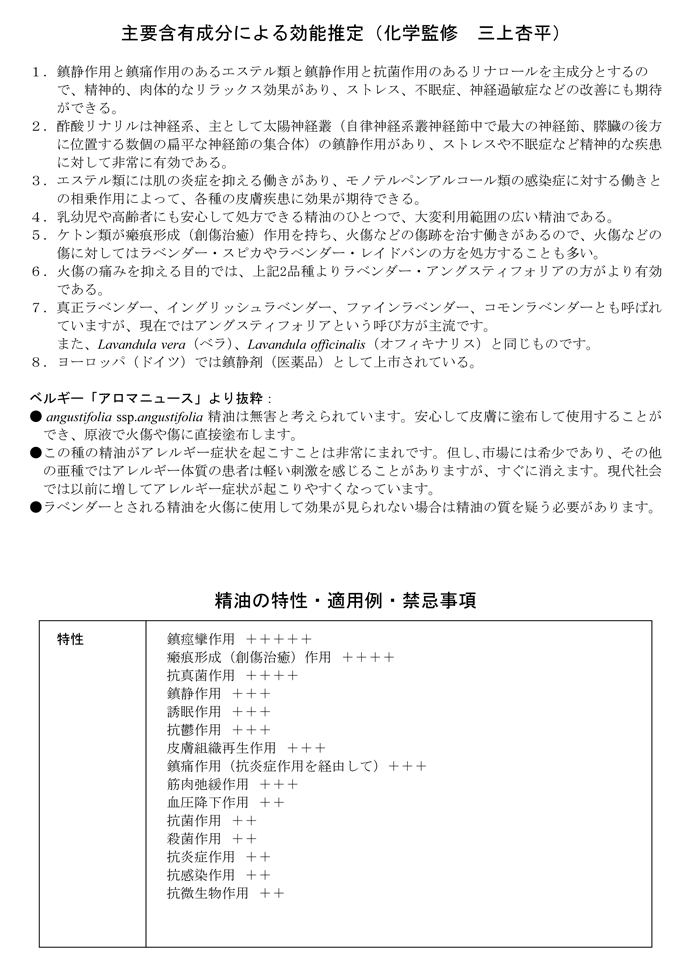 主要含有成分による効能推定（化学監修　三上杏平）

１．鎮静作用と鎮痛作用のあるエステル類と鎮静作用と抗菌作用のあるリナロールを主成分とするので、精神的、肉体的なリラックス効果があり、ストレス、不眠症、神経過敏症などの改善にも期待ができる。
２．酢酸リナリルは神経系、主として太陽神経叢（自律神経系叢神経節中で最大の神経節、膵臓の後方に位置する数個の扁平な神経節の集合体）の鎮静作用があり、ストレスや不眠症など精神的な疾患に対して非常に有効である。
３．エステル類には肌の炎症を抑える働きがあり、モノテルペンアルコール類の感染症に対する働きとの相乗作用によって、各種の皮膚疾患に効果が期待できる。
４．乳幼児や高齢者にも安心して処方できる精油のひとつで、大変利用範囲の広い精油である。
５．ケトン類が瘢痕形成（創傷治癒）作用を持ち、火傷などの傷跡を治す働きがあるので、火傷などの傷に対してはラベンダー・スピカやラベンダー・レイドバンの方を処方することも多い。
６．火傷の痛みを抑える目的では、上記2品種よりラベンダー・アングスティフォリアの方がより有効である。
７．真正ラベンダー、イングリッシュラベンダー、ファインラベンダー、コモンラベンダーとも呼ばれていますが、現在ではアングスティフォリアという呼び方が主流です。
また、Lavandula vera（ベラ）、Lavandula officinalis（オフィキナリス）と同じものです。
８．ヨーロッパ（ドイツ）では鎮静剤（医薬品）として上市されている。

ベルギー「アロマニュース」より抜粋：
● angustifolia ssp.angustifolia 精油は無害と考えられています。安心して皮膚に塗布して使用することができ、原液で火傷や傷に直接塗布します。
●この種の精油がアレルギー症状を起こすことは非常にまれです。但し、市場には希少であり、その他の亜種ではアレルギー体質の患者は軽い刺激を感じることがありますが、すぐに消えます。現代社会では以前に増してアレルギー症状が起こりやすくなっています。
●ラベンダーとされる精油を火傷に使用して効果が見られない場合は精油の質を疑う必要があります。

精油の特性・適用例・禁忌事項

| 特性 | 鎮痙攣作用　＋＋＋＋＋<br>瘢痕形成（創傷治癒）作用　＋＋＋＋<br>抗真菌作用　＋＋＋＋<br>鎮静作用　＋＋＋<br>誘眠作用　＋＋＋<br>抗鬱作用　＋＋＋<br>皮膚組織再生作用　＋＋＋<br>鎮痛作用（抗炎症作用を経由して）＋＋＋<br>筋肉弛緩作用　＋＋＋<br>血圧降下作用　＋＋<br>抗菌作用　＋＋<br>殺菌作用　＋＋<br>抗炎症作用　＋＋<br>抗感染作用　＋＋<br>抗微生物作用　＋＋ |
|---|---|